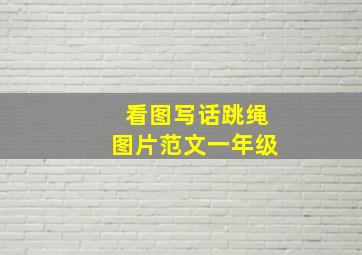 看图写话跳绳
图片范文一年级